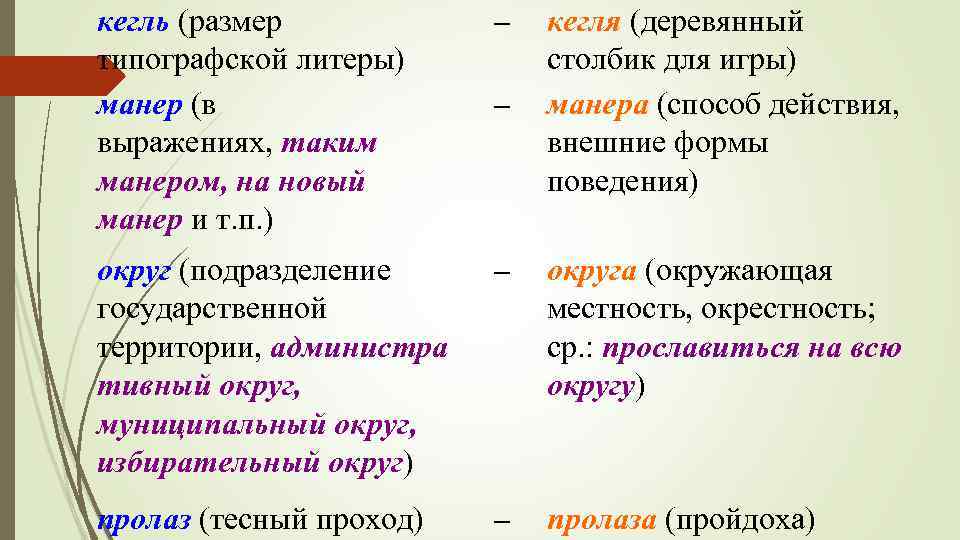 | | | |
|---|---|---|
| кегль (размер типографской литеры) | – | кегля (деревянный столбик для игры) |
| манер (в выражениях, таким манером, на новый манер и т.п.) | – | манера (способ действия, внешние формы поведения) |
| округ (подразделение государственной территории, административный округ, муниципальный округ, избирательный округ) | – | округа (окружающая местность, окрестность; ср.: прославиться на всю округу) |
| пролаз (тесный проход) | – | пролаза (пройдоха) |